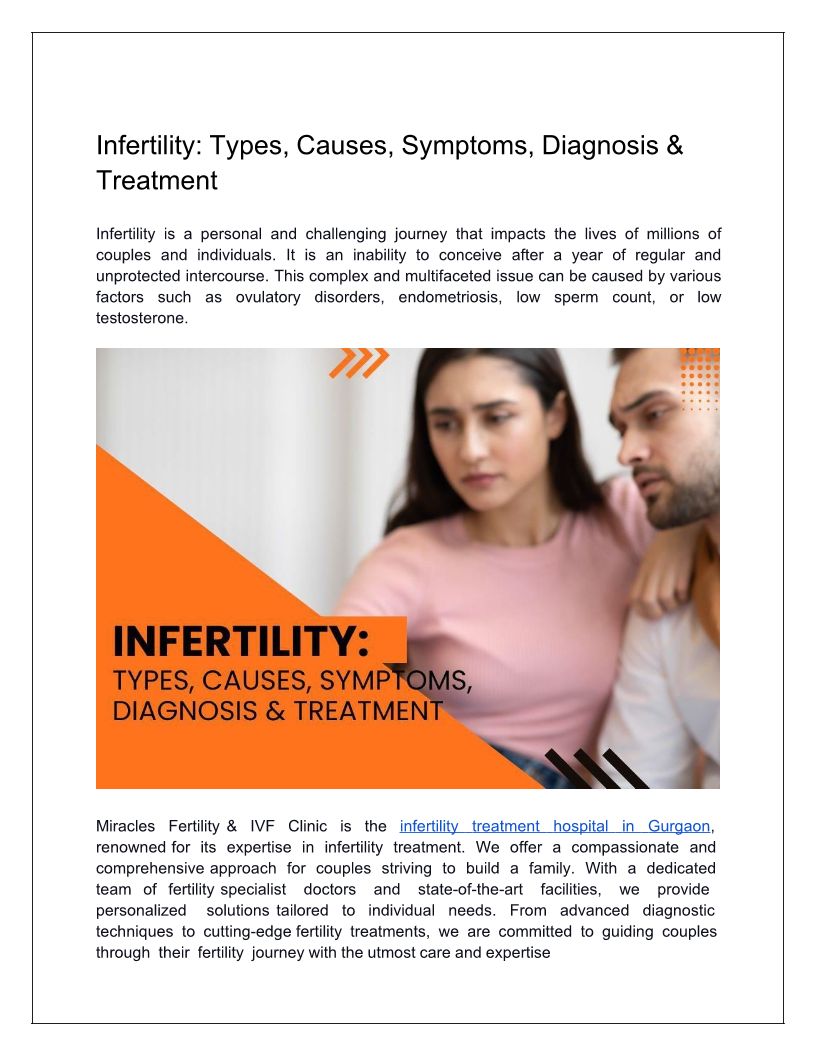 Infertility: Types, Causes, Symptoms, Diagnosis & Treatment

Infertility is a personal and challenging journey that impacts the lives of millions of couples and individuals. It is an inability to conceive after a year of regular and unprotected intercourse. This complex and multifaceted issue can be caused by various factors such as ovulatory disorders, endometriosis, low sperm count, or low testosterone.

INFERTILITY:
TYPES, CAUSES, SYMPTOMS, DIAGNOSIS & TREATMENT

Miracles Fertility & IVF Clinic is the infertility treatment hospital in Gurgaon, renowned for its expertise in infertility treatment. We offer a compassionate and comprehensive approach for couples striving to build a family. With a dedicated team of fertility specialist doctors and state-of-the-art facilities, we provide personalized solutions tailored to individual needs. From advanced diagnostic techniques to cutting-edge fertility treatments, we are committed to guiding couples through their fertility journey with the utmost care and expertise